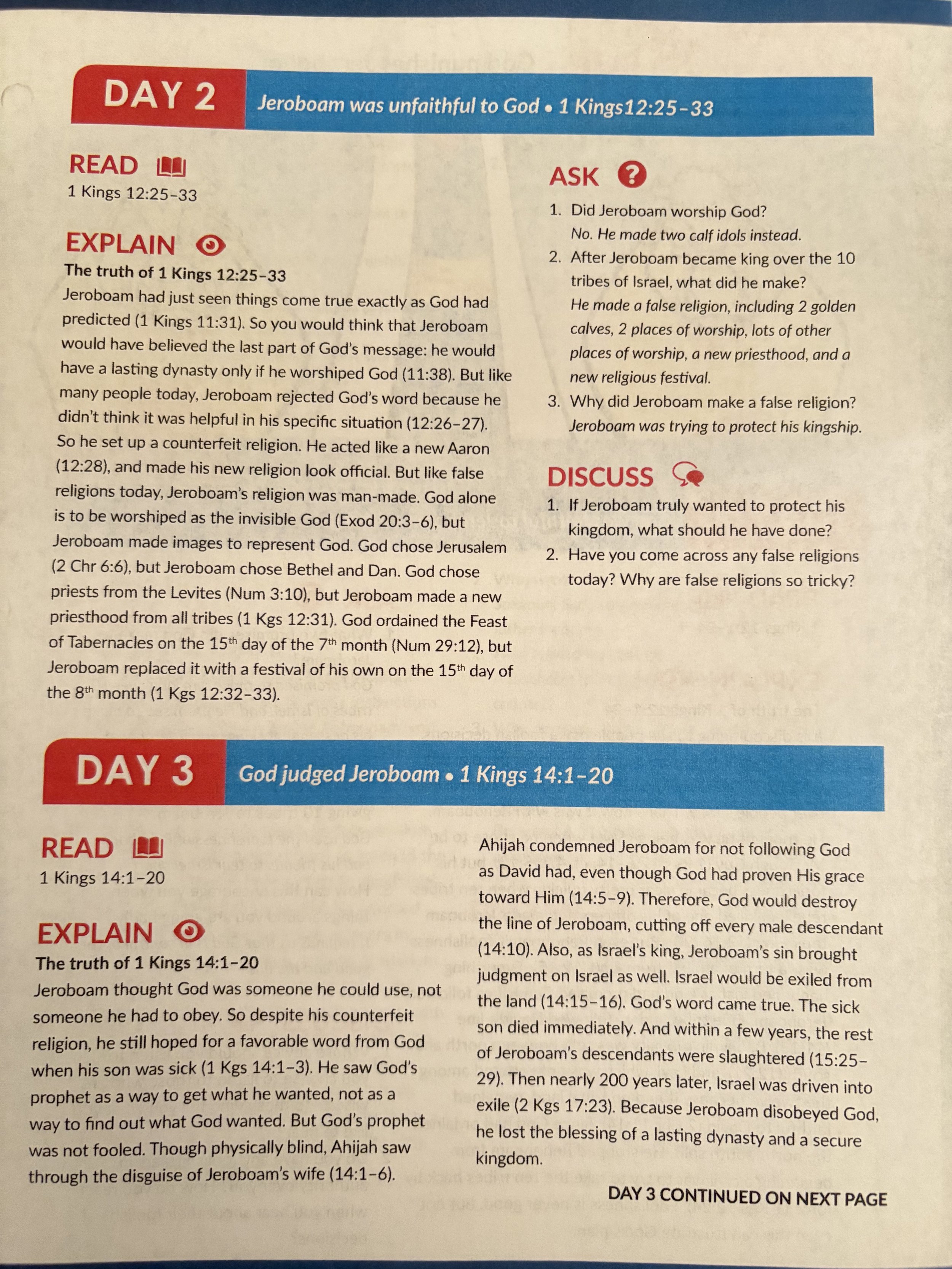 DAY 2 Jeroboam was unfaithful to God • 1 Kings12:25–33

READ
1 Kings 12:25–33

EXPLAIN
The truth of 1 Kings 12:25–33
Jeroboam had just seen things come true exactly as God had predicted (1 Kings 11:31). So you would think that Jeroboam would have believed the last part of God's message: he would have a lasting dynasty only if he worshiped God (11:38). But like many people today, Jeroboam rejected God's word because he didn't think it was helpful in his specific situation (12:26–27). So he set up a counterfeit religion. He acted like a new Aaron (12:28), and made his new religion look official. But like false religions today, Jeroboam's religion was man-made. God alone is to be worshiped as the invisible God (Exod 20:3–6), but Jeroboam made images to represent God. God chose Jerusalem (2 Chr 6:6), but Jeroboam chose Bethel and Dan. God chose priests from the Levites (Num 3:10), but Jeroboam made a new priesthood from all tribes (1 Kgs 12:31). God ordained the Feast of Tabernacles on the 15$^{th}$ day of the 7$^{th}$ month (Num 29:12), but Jeroboam replaced it with a festival of his own on the 15$^{th}$ day of the 8$^{th}$ month (1 Kgs 12:32–33).

ASK
1. Did Jeroboam worship God?
No. He made two calf idols instead.
2. After Jeroboam became king over the 10 tribes of Israel, what did he make?
He made a false religion, including 2 golden calves, 2 places of worship, lots of other places of worship, a new priesthood, and a new religious festival.
3. Why did Jeroboam make a false religion?
Jeroboam was trying to protect his kingship.

DISCUSS
1. If Jeroboam truly wanted to protect his kingdom, what should he have done?
2. Have you come across any false religions today? Why are false religions so tricky?

DAY 3 God judged Jeroboam • 1 Kings 14:1–20

READ
1 Kings 14:1–20

EXPLAIN
The truth of 1 Kings 14:1–20
Jeroboam thought God was someone he could use, not someone he had to obey. So despite his counterfeit religion, he still hoped for a favorable word from God when his son was sick (1 Kgs 14:1–3). He saw God's prophet as a way to get what he wanted, not as a way to find out what God wanted. But God's prophet was not fooled. Though physically blind, Ahijah saw through the disguise of Jeroboam's wife (14:1–6).

Ahijah condemned Jeroboam for not following God as David had, even though God had proven His grace toward Him (14:5–9). Therefore, God would destroy the line of Jeroboam, cutting off every male descendant (14:10). Also, as Israel's king, Jeroboam's sin brought judgment on Israel as well. Israel would be exiled from the land (14:15–16). God's word came true. The sick son died immediately. And within a few years, the rest of Jeroboam's descendants were slaughtered (15:25–29). Then nearly 200 years later, Israel was driven into exile (2 Kgs 17:23). Because Jeroboam disobeyed God, he lost the blessing of a lasting dynasty and a secure kingdom.

DAY 3 CONTINUED ON NEXT PAGE